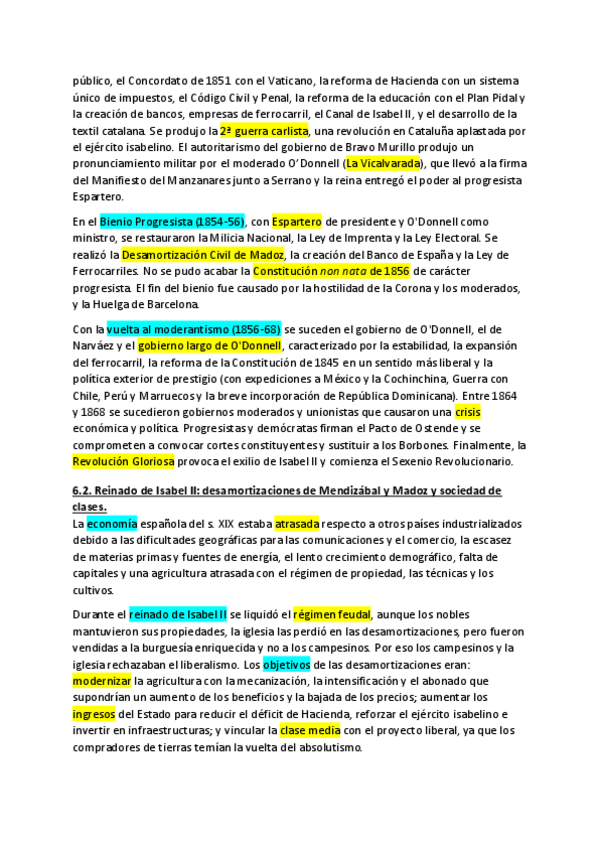 público, el Concordato de 1851 con el Vaticano, la reforma de Hacienda con un sistema único de impuestos, el Código Civil y Penal, la reforma de la educación con el Plan Pidal y la creación de bancos, empresas de ferrocarril, el Canal de Isabel II, y el desarrollo de la textil catalana. Se produjo la 2ª guerra carlista, una revolución en Cataluña aplastada por el ejército isabelino. El autoritarismo del gobierno de Bravo Murillo produjo un pronunciamiento militar por el moderado O'Donnell (La Vicalvarada), que llevó a la firma del Manifiesto del Manzanares junto a Serrano y la reina entregó el poder al progresista Espartero.

En el Bienio Progresista (1854-56), con Espartero de presidente y O'Donnell como ministro, se restauraron la Milicia Nacional, la Ley de Imprenta y la Ley Electoral. Se realizó la Desamortización Civil de Madoz, la creación del Banco de España y la Ley de Ferrocarriles. No se pudo acabar la Constitución non nata de 1856 de carácter progresista. El fin del bienio fue causado por la hostilidad de la Corona y los moderados, y la Huelga de Barcelona.

Con la vuelta al moderantismo (1856-68) se suceden el gobierno de O'Donnell, el de Narváez y el gobierno largo de O'Donnell, caracterizado por la estabilidad, la expansión del ferrocarril, la reforma de la Constitución de 1845 en un sentido más liberal y la política exterior de prestigio (con expediciones a México y la Cochinchina, Guerra con Chile, Perú y Marruecos y la breve incorporación de República Dominicana). Entre 1864 y 1868 se sucedieron gobiernos moderados y unionistas que causaron una crisis económica y política. Progresistas y demócratas firman el Pacto de Ostende y se comprometen a convocar cortes constituyentes y sustituir a los Borbones. Finalmente, la Revolución Gloriosa provoca el exilio de Isabel II y comienza el Sexenio Revolucionario.

6.2. Reinado de Isabel II: desamortizaciones de Mendizábal y Madoz y sociedad de clases.

La economía española del s. XIX estaba atrasada respecto a otros países industrializados debido a las dificultades geográficas para las comunicaciones y el comercio, la escasez de materias primas y fuentes de energía, el lento crecimiento demográfico, falta de capitales y una agricultura atrasada con el régimen de propiedad, las técnicas y los cultivos.

Durante el reinado de Isabel II se liquidó el régimen feudal, aunque los nobles mantuvieron sus propiedades, la iglesia las perdió en las desamortizaciones, pero fueron vendidas a la burguesía enriquecida y no a los campesinos. Por eso los campesinos y la iglesia rechazaban el liberalismo. Los objetivos de las desamortizaciones eran: modernizar la agricultura con la mecanización, la intensificación y el abonado que supondrían un aumento de los beneficios y la bajada de los precios; aumentar los ingresos del Estado para reducir el déficit de Hacienda, reforzar el ejército isabelino e invertir en infraestructuras; y vincular la clase media con el proyecto liberal, ya que los compradores de tierras temían la vuelta del absolutismo.